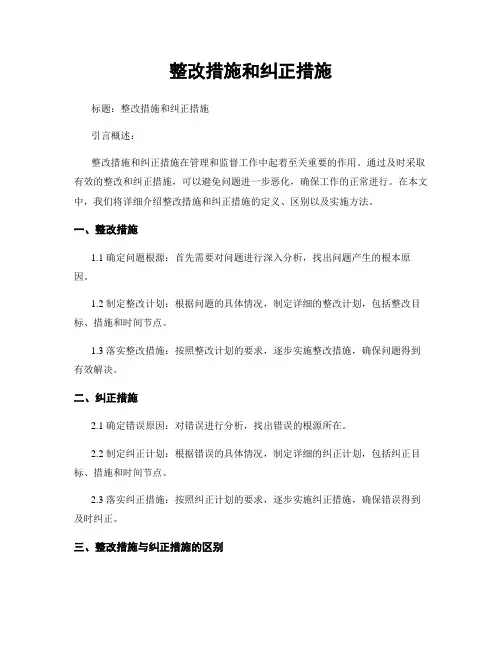 整改措施和纠正措施

标题：整改措施和纠正措施

引言概述：

整改措施和纠正措施在管理和监督工作中起着至关重要的作用。通过及时采取有效的整改和纠正措施，可以避免问题进一步恶化，确保工作的正常进行。在本文中，我们将详细介绍整改措施和纠正措施的定义、区别以及实施方法。

一、整改措施

1.1 确定问题根源：首先需要对问题进行深入分析，找出问题产生的根本原因。

1.2 制定整改计划：根据问题的具体情况，制定详细的整改计划，包括整改目标、措施和时间节点。

1.3 落实整改措施：按照整改计划的要求，逐步实施整改措施，确保问题得到有效解决。

二、纠正措施

2.1 确定错误原因：对错误进行分析，找出错误的根源所在。

2.2 制定纠正计划：根据错误的具体情况，制定详细的纠正计划，包括纠正目标、措施和时间节点。

2.3 落实纠正措施：按照纠正计划的要求，逐步实施纠正措施，确保错误得到及时纠正。

三、整改措施与纠正措施的区别